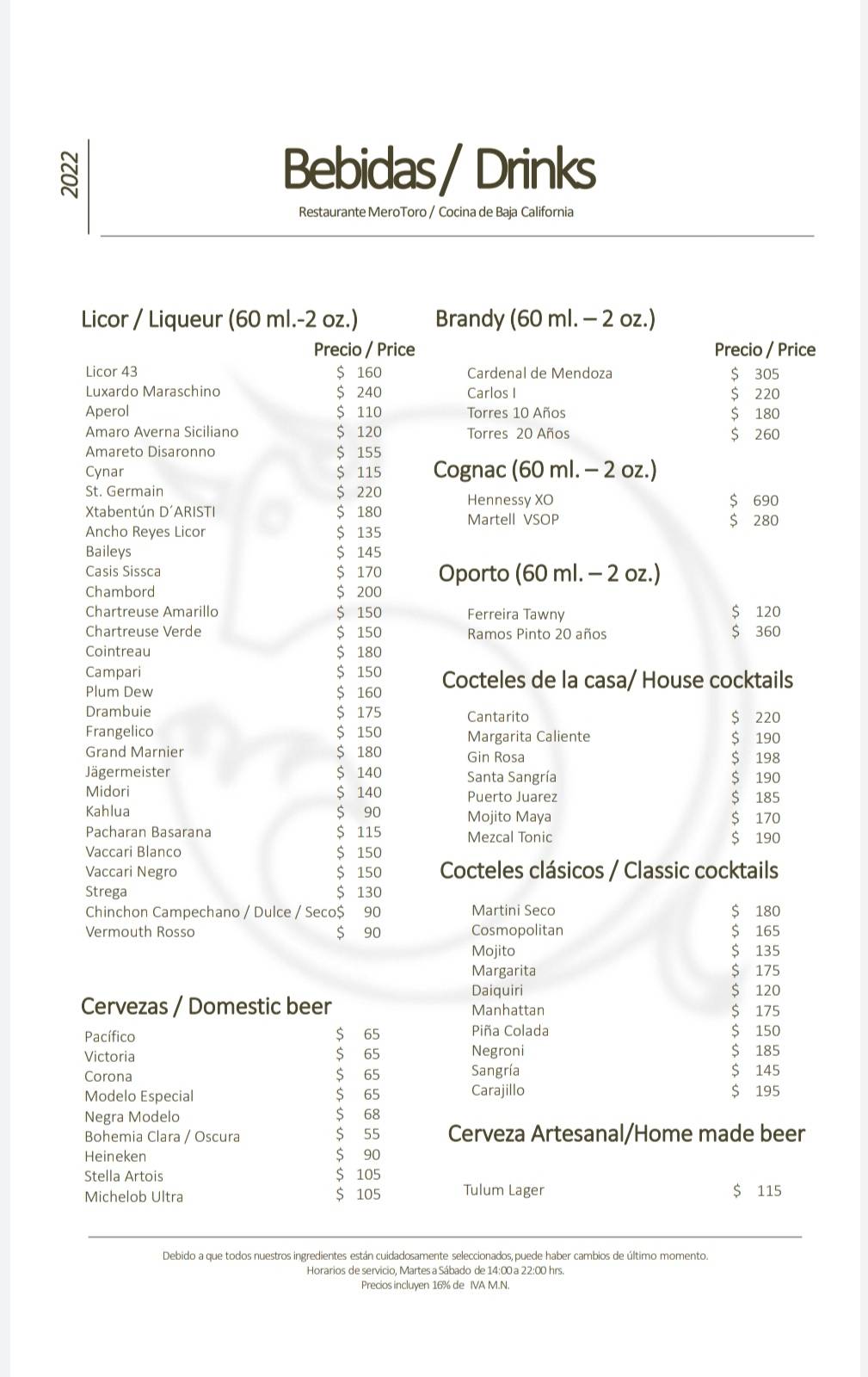 2022

Bebidas / Drinks

Restaurante MeroToro / Cocina de Baja California

Licor / Liqueur (60 ml.-2 oz.)

| | Precio / Price |
|---|---|
| Licor 43 | $ 160 |
| Luxardo Maraschino | $ 240 |
| Aperol | $ 110 |
| Amaro Averna Siciliano | $ 120 |
| Amareto Disaronno | $ 155 |
| Cynar | $ 115 |
| St. Germain | $ 220 |
| Xtabentún D´ARISTI | $ 180 |
| Ancho Reyes Licor | $ 135 |
| Baileys | $ 145 |
| Casis Sissca | $ 170 |
| Chambord | $ 200 |
| Chartreuse Amarillo | $ 150 |
| Chartreuse Verde | $ 150 |
| Cointreau | $ 180 |
| Campari | $ 150 |
| Plum Dew | $ 160 |
| Drambuie | $ 175 |
| Frangelico | $ 150 |
| Grand Marnier | $ 180 |
| Jägermeister | $ 140 |
| Midori | $ 140 |
| Kahlua | $ 90 |
| Pacharan Basarana | $ 115 |
| Vaccari Blanco | $ 150 |
| Vaccari Negro | $ 150 |
| Strega | $ 130 |
| Chinchon Campechano / Dulce / Seco | $ 90 |
| Vermouth Rosso | $ 90 |

Cervezas / Domestic beer

| | |
|---|---|
| Pacífico | $ 65 |
| Victoria | $ 65 |
| Corona | $ 65 |
| Modelo Especial | $ 65 |
| Negra Modelo | $ 68 |
| Bohemia Clara / Oscura | $ 55 |
| Heineken | $ 90 |
| Stella Artois | $ 105 |
| Michelob Ultra | $ 105 |

Brandy (60 ml. – 2 oz.)

| | Precio / Price |
|---|---|
| Cardenal de Mendoza | $ 305 |
| Carlos I | $ 220 |
| Torres 10 Años | $ 180 |
| Torres 20 Años | $ 260 |

Cognac (60 ml. – 2 oz.)

| | |
|---|---|
| Hennessy XO | $ 690 |
| Martell VSOP | $ 280 |

Oporto (60 ml. – 2 oz.)

| | |
|---|---|
| Ferreira Tawny | $ 120 |
| Ramos Pinto 20 años | $ 360 |

Cocteles de la casa/ House cocktails

| | |
|---|---|
| Cantarito | $ 220 |
| Margarita Caliente | $ 190 |
| Gin Rosa | $ 198 |
| Santa Sangría | $ 190 |
| Puerto Juarez | $ 185 |
| Mojito Maya | $ 170 |
| Mezcal Tonic | $ 190 |

Cocteles clásicos / Classic cocktails

| | |
|---|---|
| Martini Seco | $ 180 |
| Cosmopolitan | $ 165 |
| Mojito | $ 135 |
| Margarita | $ 175 |
| Daiquiri | $ 120 |
| Manhattan | $ 175 |
| Piña Colada | $ 150 |
| Negroni | $ 185 |
| Sangría | $ 145 |
| Carajillo | $ 195 |

Cerveza Artesanal/Home made beer

| | |
|---|---|
| Tulum Lager | $ 115 |

Debido a que todos nuestros ingredientes están cuidadosamente seleccionados, puede haber cambios de último momento.
Horarios de servicio, Martes a Sábado de 14:00 a 22:00 hrs.
Precios incluyen 16% de IVA M.N.